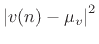 $|v(n) - \mu_v|^2$